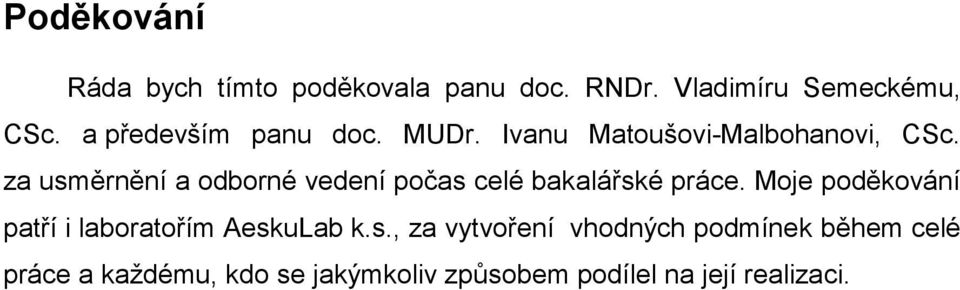 Poděkování

Ráda bych tímto poděkovala panu doc. RNDr. Vladimíru Semeckému, CSc. a především panu doc. MUDr. Ivanu Matoušovi-Malbohanovi, CSc. za usměrnění a odborné vedení počas celé bakalářské práce. Moje poděkování patří i laboratořím AeskuLab k.s., za vytvoření vhodných podmínek během celé práce a každému, kdo se jakýmkoliv způsobem podílel na její realizaci.